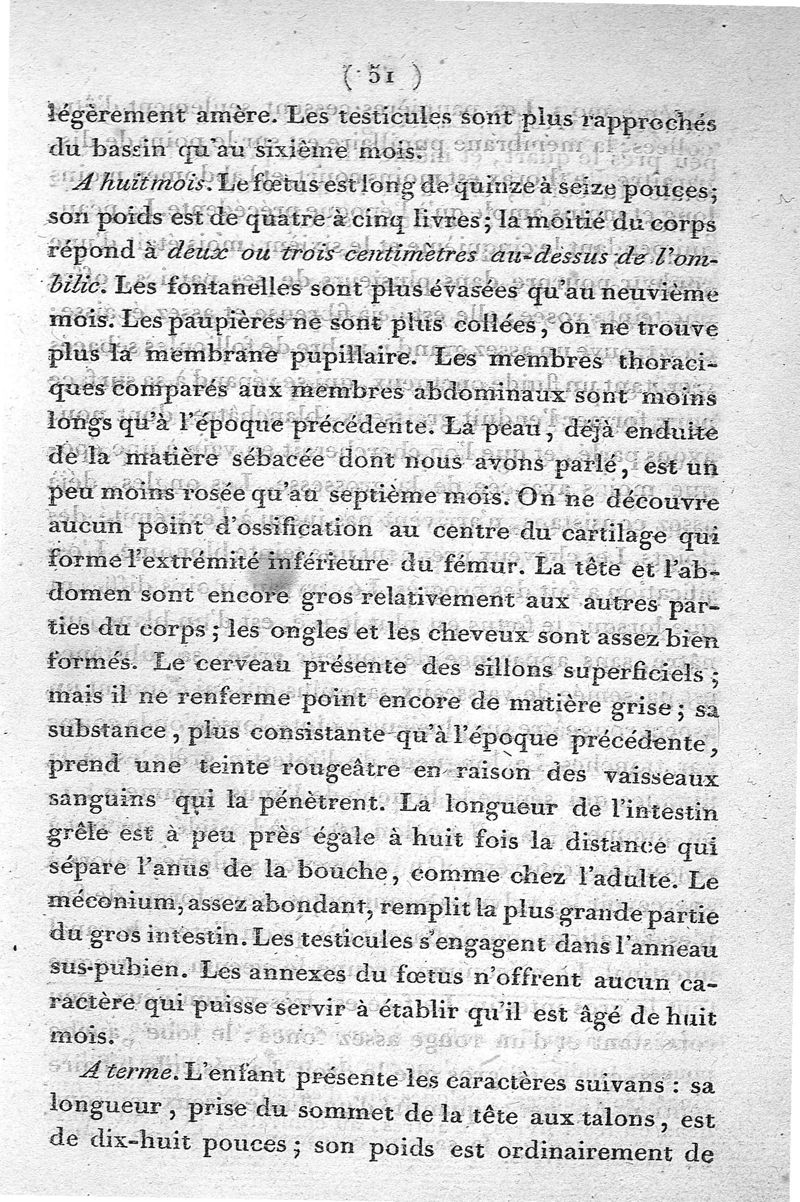 ( 51 )

légèrement amère. Les testicules sont plus rapprochés du bassin qu'au sixième mois.

A huit mois. Le fœtus est long de quinze à seize pouces; son poids est de quatre à cinq livres; la moitié du corps répond à deux ou trois centimètres au-dessus de l'ombilic. Les fontanelles sont plus évasées qu'au neuvième mois. Les paupières ne sont plus collées, on ne trouve plus la membrane pupillaire. Les membres thoraciques comparés aux membres abdominaux sont moins longs qu'à l'époque précédente. La peau, déjà enduite de la matière sébacée dont nous avons parlé, est un peu moins rosée qu'au septième mois. On ne découvre aucun point d'ossification au centre du cartilage qui forme l'extrémité inférieure du fémur. La tête et l'abdomen sont encore gros relativement aux autres parties du corps; les ongles et les cheveux sont assez bien formés. Le cerveau présente des sillons superficiels; mais il ne renferme point encore de matière grise; sa substance, plus consistante qu'à l'époque précédente, prend une teinte rougeâtre en raison des vaisseaux sanguins qui la pénètrent. La longueur de l'intestin grêle est à peu près égale à huit fois la distance qui sépare l'anus de la bouche, comme chez l'adulte. Le méconium, assez abondant, remplit la plus grande partie du gros intestin. Les testicules s'engagent dans l'anneau sus-pubien. Les annexes du fœtus n'offrent aucun caractère qui puisse servir à établir qu'il est âgé de huit mois.

A terme. L'enfant présente les caractères suivans : sa longueur, prise du sommet de la tête aux talons, est de dix-huit pouces; son poids est ordinairement de